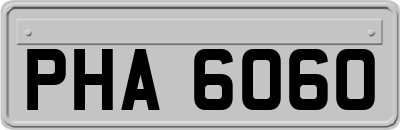 PHA 6060